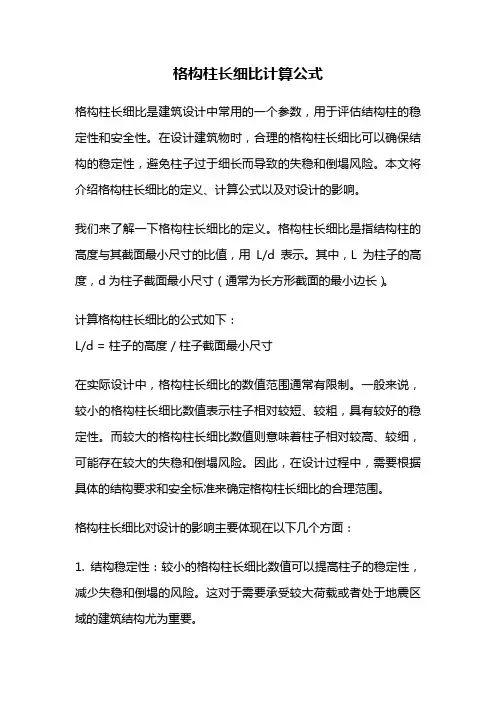 格构柱长细比计算公式

格构柱长细比是建筑设计中常用的一个参数，用于评估结构柱的稳定性和安全性。在设计建筑物时，合理的格构柱长细比可以确保结构的稳定性，避免柱子过于细长而导致的失稳和倒塌风险。本文将介绍格构柱长细比的定义、计算公式以及对设计的影响。

我们来了解一下格构柱长细比的定义。格构柱长细比是指结构柱的高度与其截面最小尺寸的比值，用 L/d 表示。其中，L 为柱子的高度，d 为柱子截面最小尺寸（通常为长方形截面的最小边长）。

计算格构柱长细比的公式如下：
L/d = 柱子的高度 / 柱子截面最小尺寸

在实际设计中，格构柱长细比的数值范围通常有限制。一般来说，较小的格构柱长细比数值表示柱子相对较短、较粗，具有较好的稳定性。而较大的格构柱长细比数值则意味着柱子相对较高、较细，可能存在较大的失稳和倒塌风险。因此，在设计过程中，需要根据具体的结构要求和安全标准来确定格构柱长细比的合理范围。

格构柱长细比对设计的影响主要体现在以下几个方面：

1. 结构稳定性：较小的格构柱长细比数值可以提高柱子的稳定性，减少失稳和倒塌的风险。这对于需要承受较大荷载或者处于地震区域的建筑结构尤为重要。